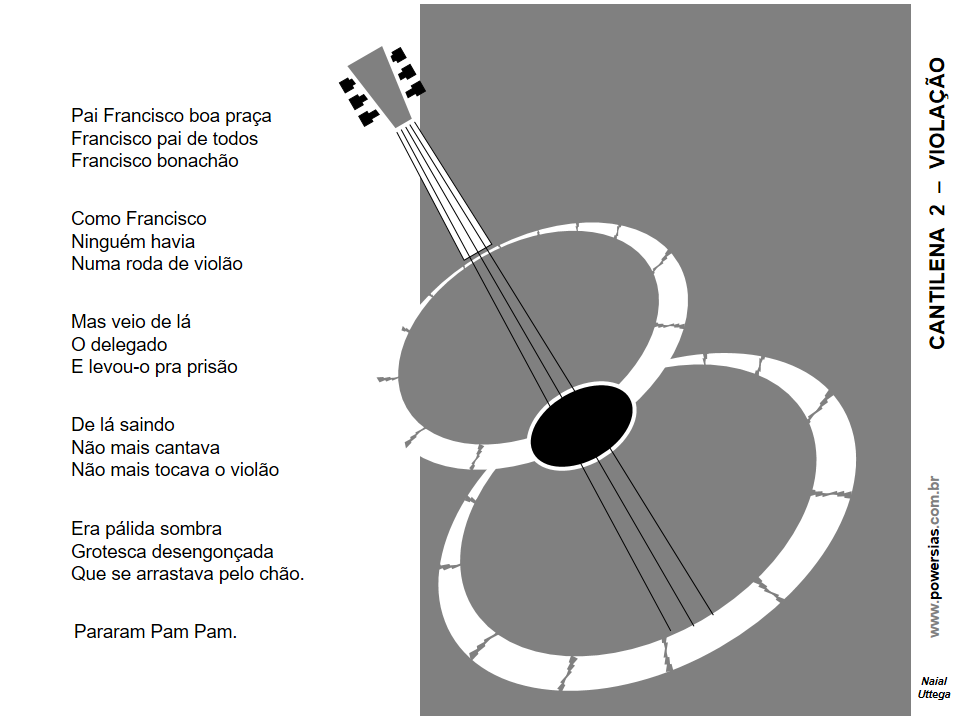 CANTILENA 2 – VIOLAÇÃO

Pai Francisco boa praça
Francisco pai de todos
Francisco bonachão

Como Francisco
Ninguém havia
Numa roda de violão

Mas veio de lá
O delegado
E levou-o pra prisão

De lá saindo
Não mais cantava
Não mais tocava o violão

Era pálida sombra
Grotesca desengonçada
Que se arrastava pelo chão.

Pararam Pam Pam.

www.powersias.com.br

Naial
Uttega